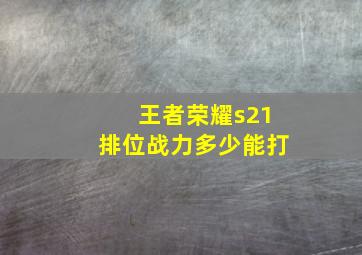 王者荣耀s21
排位战力多少能打